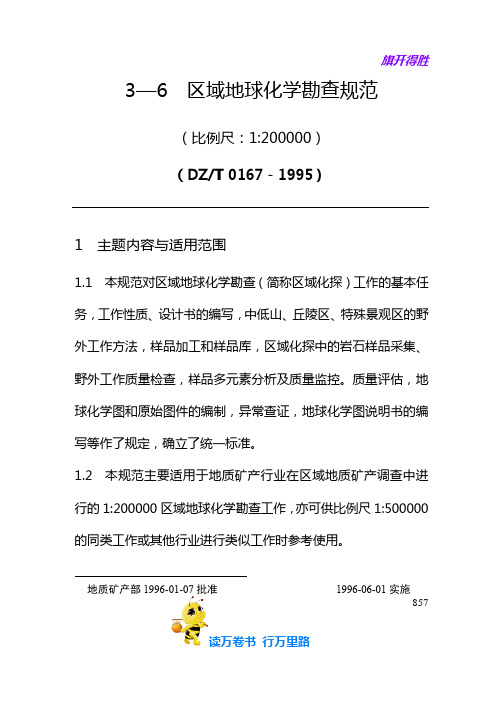 旗开得胜

3—6 区域地球化学勘查规范

（比例尺：1:200000）

（DZ/T 0167－1995）

1 主题内容与适用范围

1.1 本规范对区域地球化学勘查（简称区域化探）工作的基本任务，工作性质、设计书的编写，中低山、丘陵区、特殊景观区的野外工作方法，样品加工和样品库，区域化探中的岩石样品采集、野外工作质量检查，样品多元素分析及质量监控。质量评估，地球化学图和原始图件的编制，异常查证，地球化学图说明书的编写等作了规定，确立了统一标准。

1.2 本规范主要适用于地质矿产行业在区域地质矿产调查中进行的 1:200000 区域地球化学勘查工作，亦可供比例尺 1:500000 的同类工作或其他行业进行类似工作时参考使用。

地质矿产部 1996-01-07 批准 1996-06-01 实施

857

读万卷书 行万里路